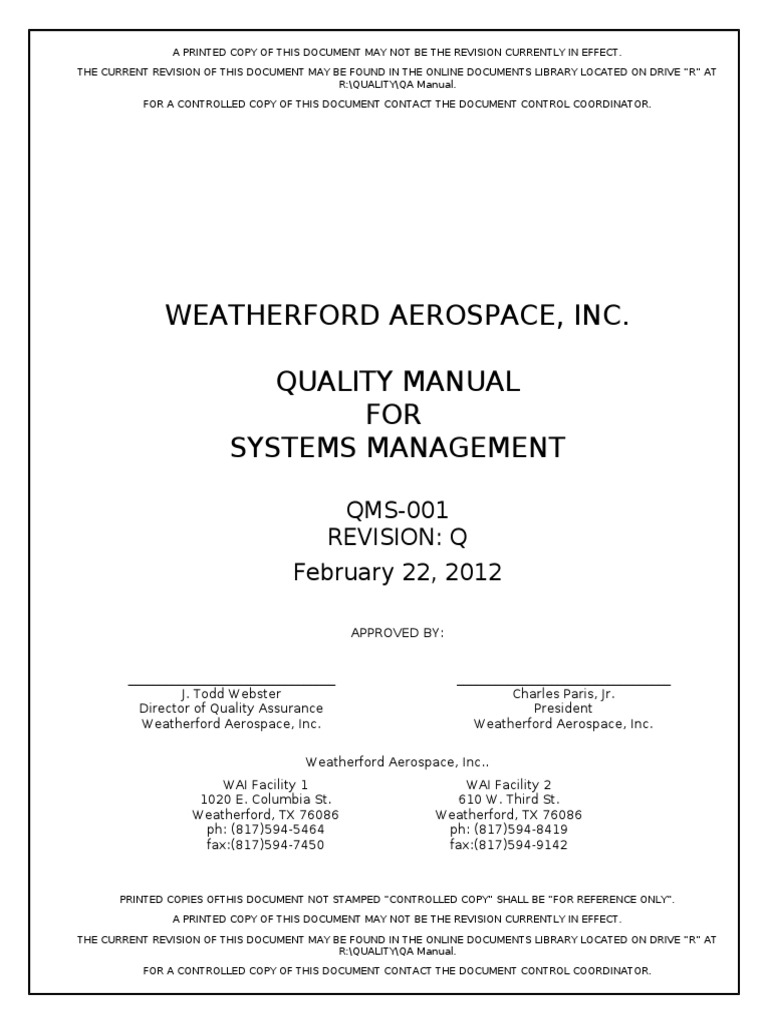 A PRINTED COPY OF THIS DOCUMENT MAY NOT BE THE REVISION CURRENTLY IN EFFECT.

THE CURRENT REVISION OF THIS DOCUMENT MAY BE FOUND IN THE ONLINE DOCUMENTS LIBRARY LOCATED ON DRIVE "R" AT R:\QUALITY\QA Manual.

FOR A CONTROLLED COPY OF THIS DOCUMENT CONTACT THE DOCUMENT CONTROL COORDINATOR.

WEATHERFORD AEROSPACE, INC.

QUALITY MANUAL
FOR
SYSTEMS MANAGEMENT

QMS-001
REVISION: Q

February 22, 2012

APPROVED BY:

J. Todd Webster
Director of Quality Assurance
Weatherford Aerospace, Inc.

Charles Paris, Jr.
President
Weatherford Aerospace, Inc.

Weatherford Aerospace, Inc..

WAI Facility 1
1020 E. Columbia St.
Weatherford, TX 76086
ph: (817)594-5464
fax:(817)594-7450

WAI Facility 2
610 W. Third St.
Weatherford, TX 76086
ph: (817)594-8419
fax:(817)594-9142

PRINTED COPIES OFTHIS DOCUMENT NOT STAMPED "CONTROLLED COPY" SHALL BE "FOR REFERENCE ONLY".

A PRINTED COPY OF THIS DOCUMENT MAY NOT BE THE REVISION CURRENTLY IN EFFECT.

THE CURRENT REVISION OF THIS DOCUMENT MAY BE FOUND IN THE ONLINE DOCUMENTS LIBRARY LOCATED ON DRIVE "R" AT R:\QUALITY\QA Manual.

FOR A CONTROLLED COPY OF THIS DOCUMENT CONTACT THE DOCUMENT CONTROL COORDINATOR.